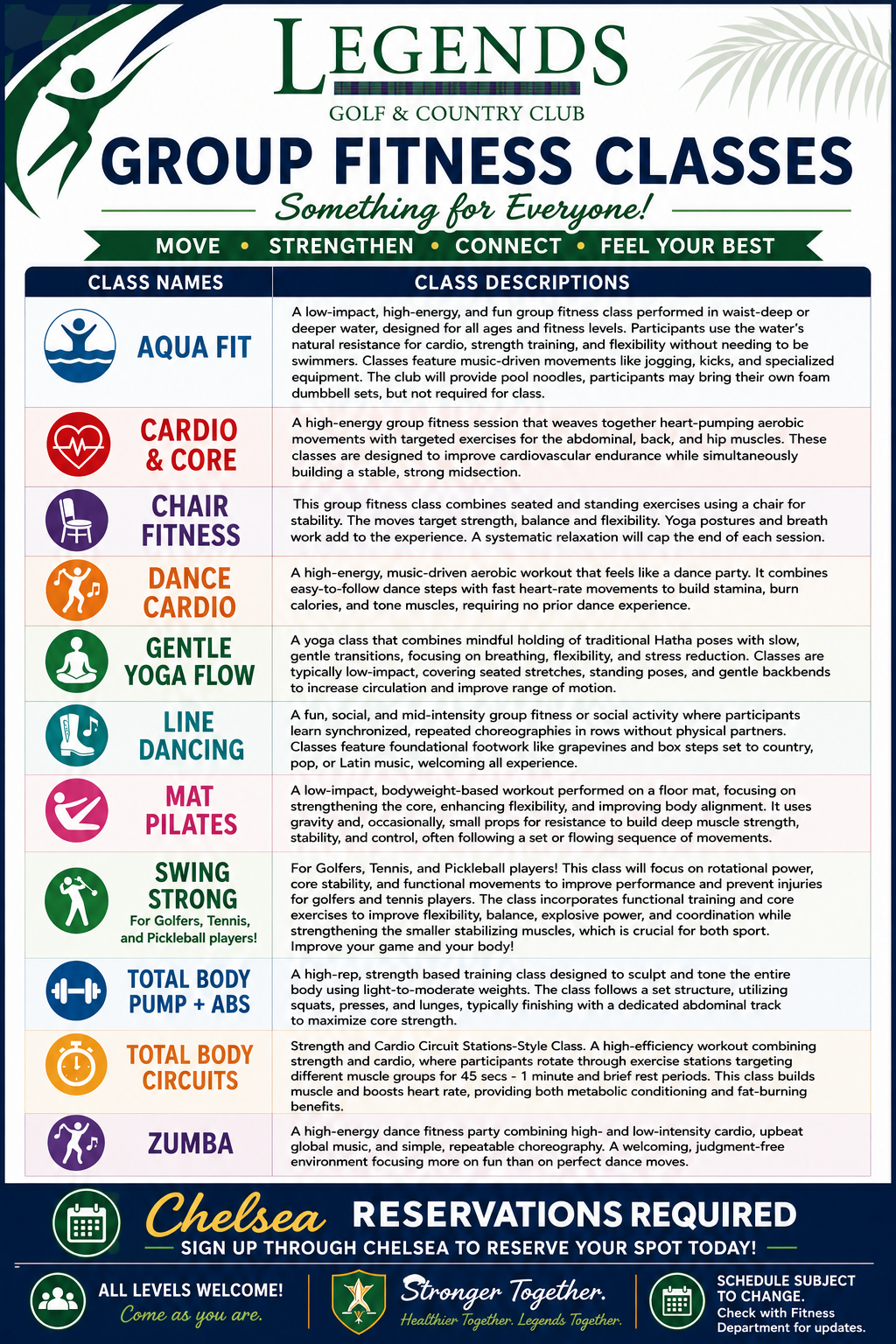 LEGENDS
GOLF & COUNTRY CLUB

GROUP FITNESS CLASSES

Something for Everyone!

MOVE • STRENGTHEN • CONNECT • FEEL YOUR BEST

| CLASS NAMES | CLASS DESCRIPTIONS |
|---|---|
| AQUA FIT | A low-impact, high-energy, and fun group fitness class performed in waist-deep or deeper water, designed for all ages and fitness levels. Participants use the water's natural resistance for cardio, strength training, and flexibility without needing to be swimmers. Classes feature music-driven movements like jogging, kicks, and specialized equipment. The club will provide pool noodles, participants may bring their own foam dumbbell sets, but not required for class. |
| CARDIO & CORE | A high-energy group fitness session that weaves together heart-pumping aerobic movements with targeted exercises for the abdominal, back, and hip muscles. These classes are designed to improve cardiovascular endurance while simultaneously building a stable, strong midsection. |
| CHAIR FITNESS | This group fitness class combines seated and standing exercises using a chair for stability. The moves target strength, balance and flexibility. Yoga postures and breath work add to the experience. A systematic relaxation will cap the end of each session. |
| DANCE CARDIO | A high-energy, music-driven aerobic workout that feels like a dance party. It combines easy-to-follow dance steps with fast heart-rate movements to build stamina, burn calories, and tone muscles, requiring no prior dance experience. |
| GENTLE YOGA FLOW | A yoga class that combines mindful holding of traditional Hatha poses with slow, gentle transitions, focusing on breathing, flexibility, and stress reduction. Classes are typically low-impact, covering seated stretches, standing poses, and gentle backbends to increase circulation and improve range of motion. |
| LINE DANCING | A fun, social, and mid-intensity group fitness or social activity where participants learn synchronized, repeated choreographies in rows without physical partners. Classes feature foundational footwork like grapevines and box steps set to country, pop, or Latin music, welcoming all experience. |
| MAT PILATES | A low-impact, bodyweight-based workout performed on a floor mat, focusing on strengthening the core, enhancing flexibility, and improving body alignment. It uses gravity and, occasionally, small props for resistance to build deep muscle strength, stability, and control, often following a set or flowing sequence of movements. |
| SWING STRONG For Golfers, Tennis, and Pickleball players! | For Golfers, Tennis, and Pickleball players! This class will focus on rotational power, core stability, and functional movements to improve performance and prevent injuries for golfers and tennis players. The class incorporates functional training and core exercises to improve flexibility, balance, explosive power, and coordination while strengthening the smaller stabilizing muscles, which is crucial for both sport. Improve your game and your body! |
| TOTAL BODY PUMP + ABS | A high-rep, strength based training class designed to sculpt and tone the entire body using light-to-moderate weights. The class follows a set structure, utilizing squats, presses, and lunges, typically finishing with a dedicated abdominal track to maximize core strength. |
| TOTAL BODY CIRCUITS | Strength and Cardio Circuit Stations-Style Class. A high-efficiency workout combining strength and cardio, where participants rotate through exercise stations targeting different muscle groups for 45 secs - 1 minute and brief rest periods. This class builds muscle and boosts heart rate, providing both metabolic conditioning and fat-burning benefits. |
| ZUMBA | A high-energy dance fitness party combining high- and low-intensity cardio, upbeat global music, and simple, repeatable choreography. A welcoming, judgment-free environment focusing more on fun than on perfect dance moves. |

Chelsea RESERVATIONS REQUIRED
SIGN UP THROUGH CHELSEA TO RESERVE YOUR SPOT TODAY!

ALL LEVELS WELCOME!
Come as you are.

Stronger Together.
Healthier Together. Legends Together.

SCHEDULE SUBJECT TO CHANGE.
Check with Fitness Department for updates.